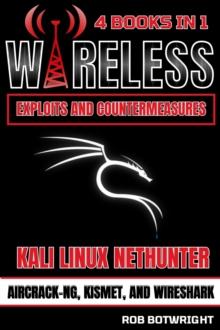 4 BOOKS IN 1

WIRELESS

EXPLOITS AND COUNTERMEASURES

KALI LINUX NETHUNTER

AIRCRACK-NG, KISMET, AND WIRESHARK

ROB BOTWRIGHT